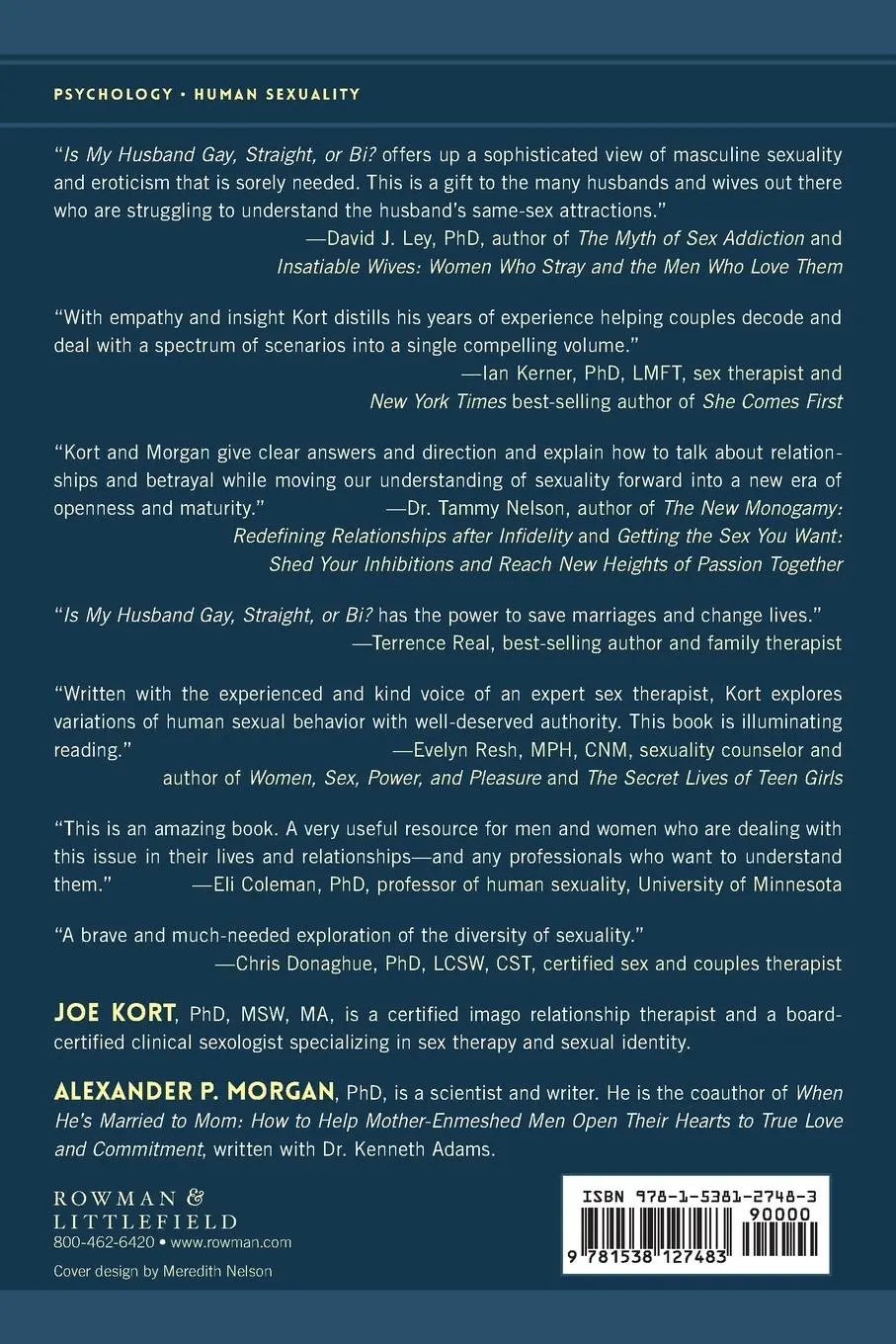 PSYCHOLOGY • HUMAN SEXUALITY

"Is My Husband Gay, Straight, or Bi? offers up a sophisticated view of masculine sexuality and eroticism that is sorely needed. This is a gift to the many husbands and wives out there who are struggling to understand the husband's same-sex attractions."
—David J. Ley, PhD, author of The Myth of Sex Addiction and Insatiable Wives: Women Who Stray and the Men Who Love Them

"With empathy and insight Kort distills his years of experience helping couples decode and deal with a spectrum of scenarios into a single compelling volume."
—Ian Kerner, PhD, LMFT, sex therapist and New York Times best-selling author of She Comes First

"Kort and Morgan give clear answers and direction and explain how to talk about relationships and betrayal while moving our understanding of sexuality forward into a new era of openness and maturity." —Dr. Tammy Nelson, author of The New Monogamy: Redefining Relationships after Infidelity and Getting the Sex You Want: Shed Your Inhibitions and Reach New Heights of Passion Together

"Is My Husband Gay, Straight, or Bi? has the power to save marriages and change lives."
—Terrence Real, best-selling author and family therapist

"Written with the experienced and kind voice of an expert sex therapist, Kort explores variations of human sexual behavior with well-deserved authority. This book is illuminating reading." —Evelyn Resh, MPH, CNM, sexuality counselor and author of Women, Sex, Power, and Pleasure and The Secret Lives of Teen Girls

"This is an amazing book. A very useful resource for men and women who are dealing with this issue in their lives and relationships—and any professionals who want to understand them." —Eli Coleman, PhD, professor of human sexuality, University of Minnesota

"A brave and much-needed exploration of the diversity of sexuality."
—Chris Donaghue, PhD, LCSW, CST, certified sex and couples therapist

JOE KORT, PhD, MSW, MA, is a certified imago relationship therapist and a board-certified clinical sexologist specializing in sex therapy and sexual identity.

ALEXANDER P. MORGAN, PhD, is a scientist and writer. He is the coauthor of When He's Married to Mom: How to Help Mother-Enmeshed Men Open Their Hearts to True Love and Commitment, written with Dr. Kenneth Adams.

ROWMAN & LITTLEFIELD
800-462-6420 • www.rowman.com

Cover design by Meredith Nelson

ISBN 978-1-5381-2748-3
90000
9 781538 127483